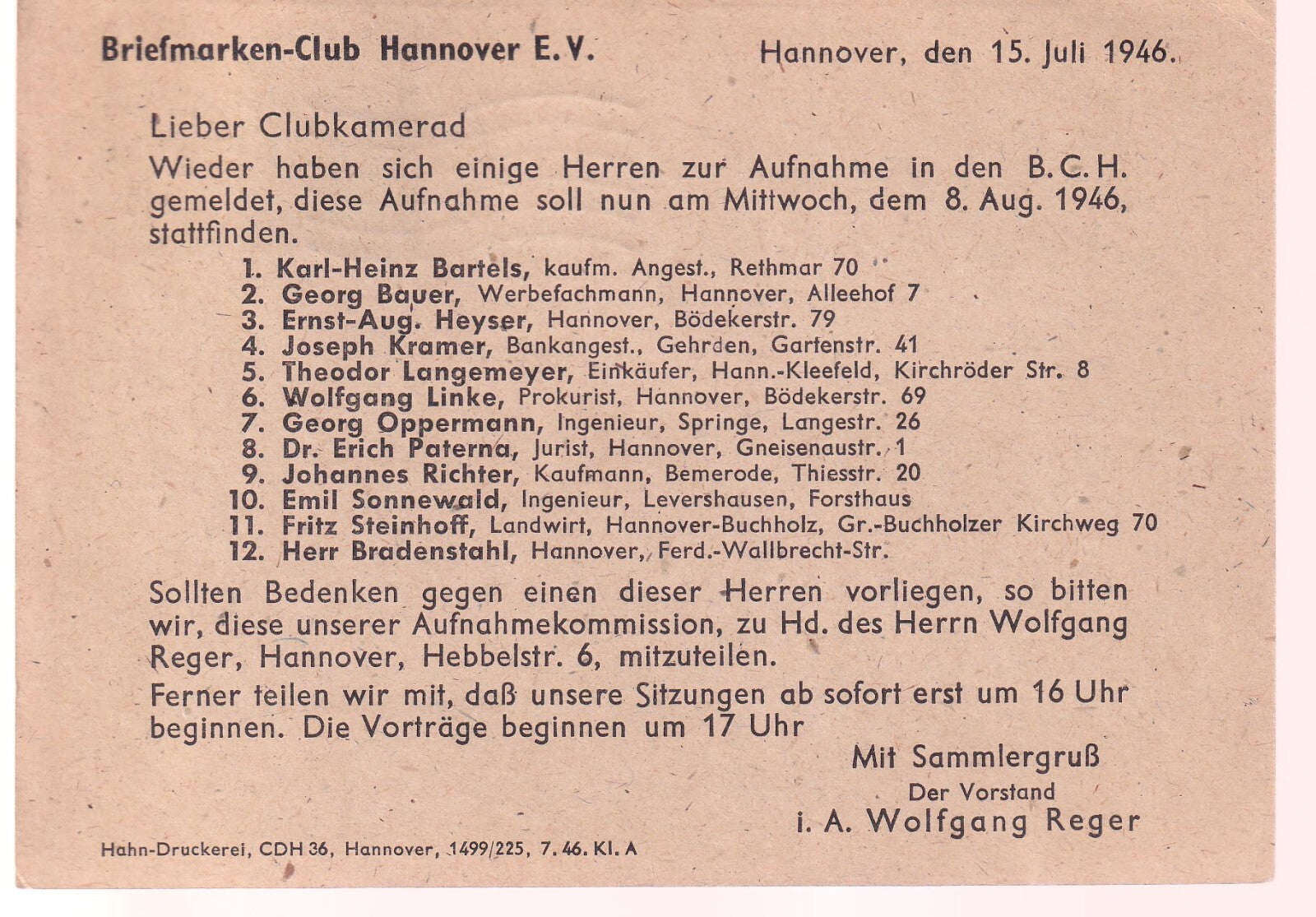 Briefmarken-Club Hannover E.V.

Hannover, den 15. Juli 1946.

Lieber Clubkamerad

Wieder haben sich einige Herren zur Aufnahme in den B.C.H. gemeldet, diese Aufnahme soll nun am Mittwoch, dem 8. Aug. 1946, stattfinden.

1. Karl-Heinz Bartels, kaufm. Angest., Rethmar 70
2. Georg Bauer, Werbefachmann, Hannover, Alleehof 7
3. Ernst-Aug. Heyser, Hannover, Bödekerstr. 79
4. Joseph Kramer, Bankangest., Gehrden, Gartenstr. 41
5. Theodor Langemeyer, Einkäufer, Hann.-Kleefeld, Kirchröder Str. 8
6. Wolfgang Linke, Prokurist, Hannover, Bödekerstr. 69
7. Georg Oppermann, Ingenieur, Springe, Langestr. 26
8. Dr. Erich Paterna, Jurist, Hannover, Gneisenaustr. 1
9. Johannes Richter, Kaufmann, Bemerode, Thiesstr. 20
10. Emil Sonnewald, Ingenieur, Levershausen, Forsthaus
11. Fritz Steinhoff, Landwirt, Hannover-Buchholz, Gr.-Buchholzer Kirchweg 70
12. Herr Bradenstahl, Hannover, Ferd.-Wallbrecht-Str.

Sollten Bedenken gegen einen dieser Herren vorliegen, so bitten wir, diese unserer Aufnahmekommission, zu Hd. des Herrn Wolfgang Reger, Hannover, Hebbelstr. 6, mitzuteilen.

Ferner teilen wir mit, daß unsere Sitzungen ab sofort erst um 16 Uhr beginnen. Die Vorträge beginnen um 17 Uhr

Mit Sammlergruß
Der Vorstand
i. A. Wolfgang Reger

Hahn-Druckerei, CDH 36, Hannover, 1499/225, 7. 46. Kl. A